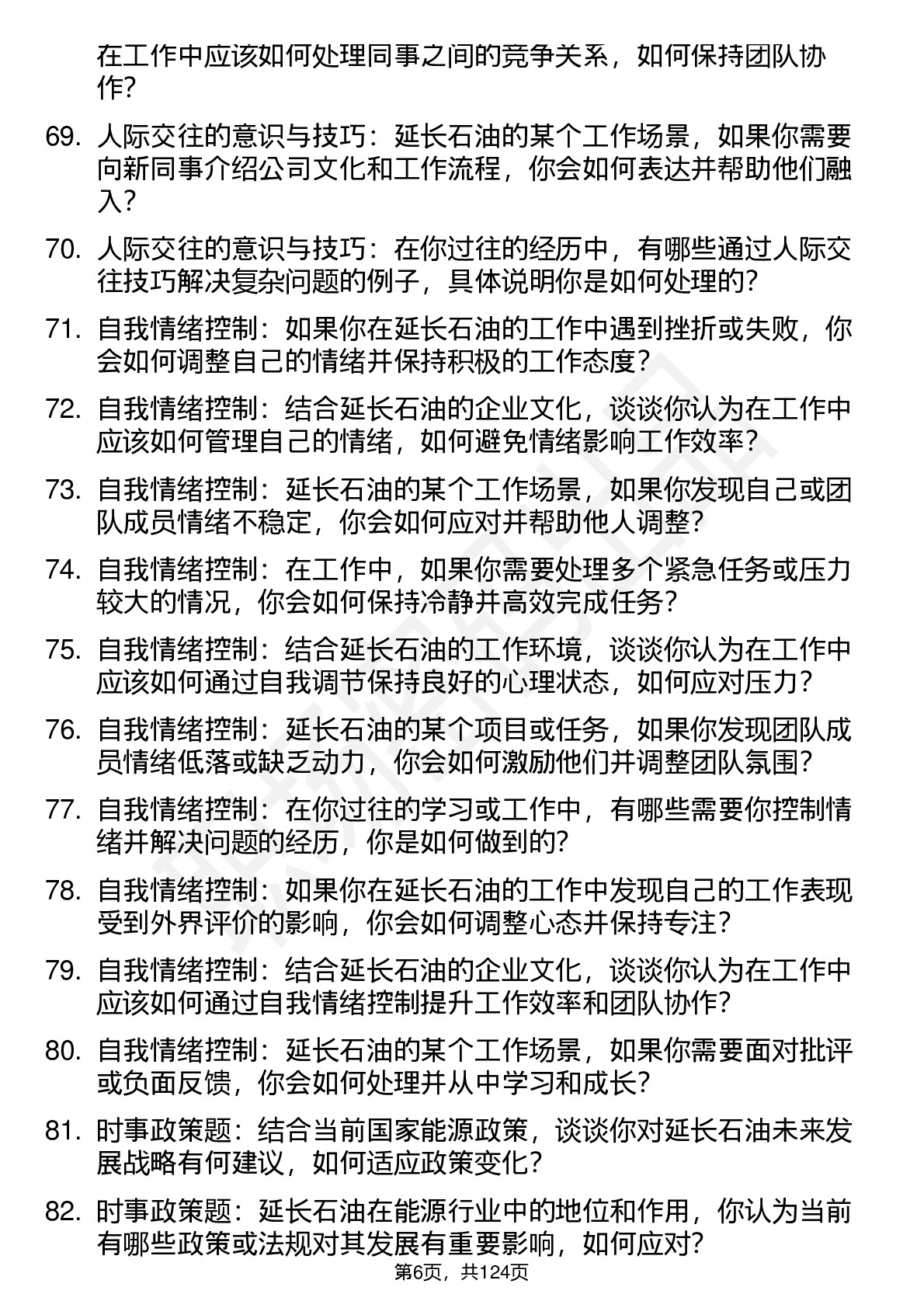 在工作中应该如何处理同事之间的竞争关系，如何保持团队协作？

69. 人际交往的意识与技巧：延长石油的某个工作场景，如果你需要向新同事介绍公司文化和工作流程，你会如何表达并帮助他们融入？

70. 人际交往的意识与技巧：在你过往的经历中，有哪些通过人际交往技巧解决复杂问题的例子，具体说明你是如何处理的？

71. 自我情绪控制：如果你在延长石油的工作中遇到挫折或失败，你会如何调整自己的情绪并保持积极的工作态度？

72. 自我情绪控制：结合延长石油的企业文化，谈谈你认为在工作中应该如何管理自己的情绪，如何避免情绪影响工作效率？

73. 自我情绪控制：延长石油的某个工作场景，如果你发现自己或团队成员情绪不稳定，你会如何应对并帮助他人调整？

74. 自我情绪控制：在工作中，如果你需要处理多个紧急任务或压力较大的情况，你会如何保持冷静并高效完成任务？

75. 自我情绪控制：结合延长石油的工作环境，谈谈你认为在工作中应该如何通过自我调节保持良好的心理状态，如何应对压力？

76. 自我情绪控制：延长石油的某个项目或任务，如果你发现团队成员情绪低落或缺乏动力，你会如何激励他们并调整团队氛围？

77. 自我情绪控制：在你过往的学习或工作中，有哪些需要你控制情绪并解决问题的经历，你是如何做到的？

78. 自我情绪控制：如果你在延长石油的工作中发现自己的工作表现受到外界评价的影响，你会如何调整心态并保持专注？

79. 自我情绪控制：结合延长石油的企业文化，谈谈你认为在工作中应该如何通过自我情绪控制提升工作效率和团队协作？

80. 自我情绪控制：延长石油的某个工作场景，如果你需要面对批评或负面反馈，你会如何处理并从中学习和成长？

81. 时事政策题：结合当前国家能源政策，谈谈你对延长石油未来发展战略有何建议，如何适应政策变化？

82. 时事政策题：延长石油在能源行业中的地位和作用，你认为当前有哪些政策或法规对其发展有重要影响，如何应对？

第6页，共124页